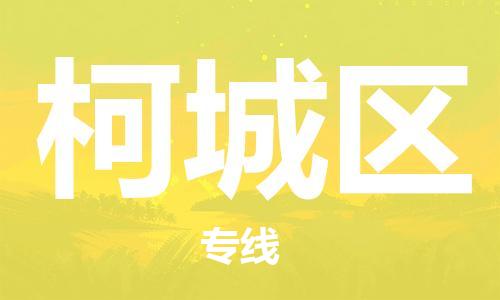 柯城区

专线